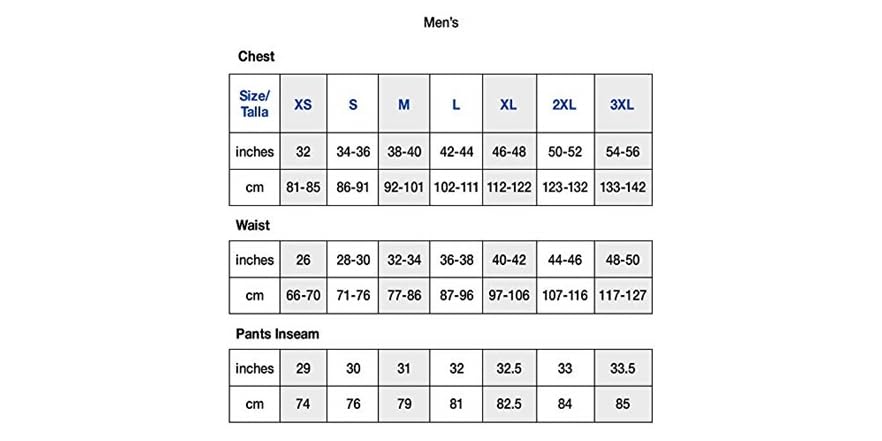 Men's

Chest

| Size/ Talla | XS | S | M | L | XL | 2XL | 3XL |
|---|---|---|---|---|---|---|---|
| inches | 32 | 34-36 | 38-40 | 42-44 | 46-48 | 50-52 | 54-56 |
| cm | 81-85 | 86-91 | 92-101 | 102-111 | 112-122 | 123-132 | 133-142 |

Waist

| inches | 26 | 28-30 | 32-34 | 36-38 | 40-42 | 44-46 | 48-50 |
|---|---|---|---|---|---|---|---|
| cm | 66-70 | 71-76 | 77-86 | 87-96 | 97-106 | 107-116 | 117-127 |

Pants Inseam

| inches | 29 | 30 | 31 | 32 | 32.5 | 33 | 33.5 |
|---|---|---|---|---|---|---|---|
| cm | 74 | 76 | 79 | 81 | 82.5 | 84 | 85 |